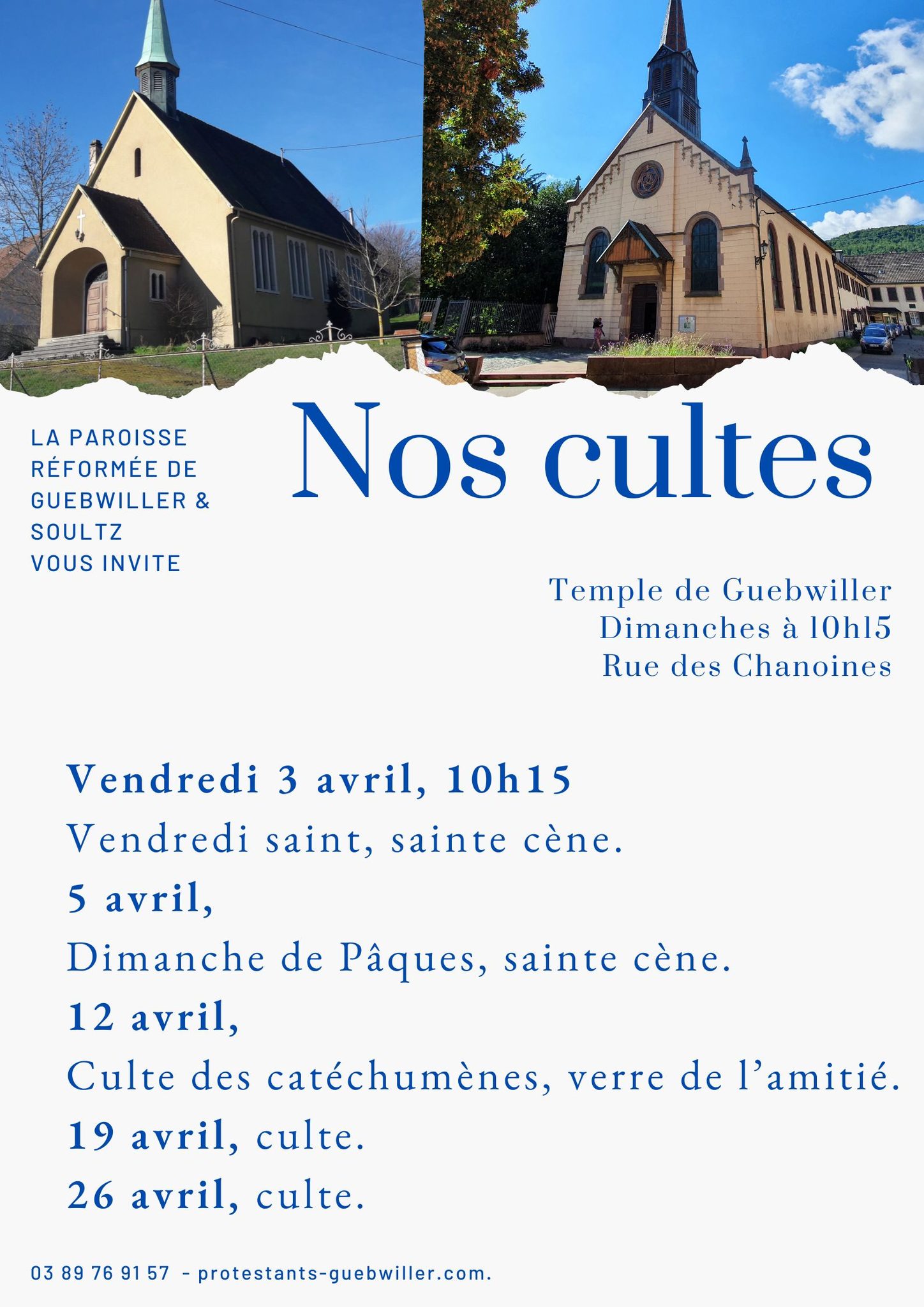 LA PAROISSE RÉFORMÉE DE GUEBWILLER & SOULTZ VOUS INVITE

Nos cultes

Temple de Guebwiller
Dimanches à 10h15
Rue des Chanoines

Vendredi 3 avril, 10h15
Vendredi saint, sainte cène.
5 avril,
Dimanche de Pâques, sainte cène.
12 avril,
Culte des catéchumènes, verre de l'amitié.
19 avril, culte.
26 avril, culte.

03 89 76 91 57 - protestants-guebwiller.com.